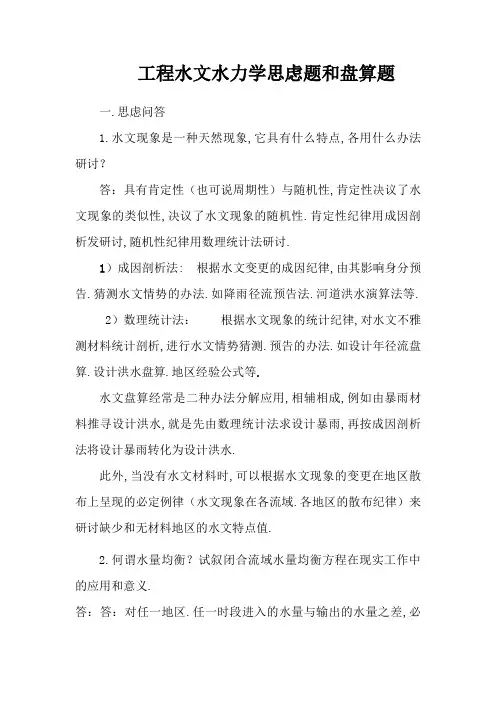 工程水文水力学思虑题和盘算题

一.思虑问答

1.水文现象是一种天然现象,它具有什么特点,各用什么办法研讨?

答：具有肯定性（也可说周期性）与随机性,肯定性决议了水文现象的类似性,决议了水文现象的随机性.肯定性纪律用成因剖析发研讨,随机性纪律用数理统计法研讨.

1）成因剖析法：　根据水文变更的成因纪律,由其影响身分预告.猜测水文情势的办法.如降雨径流预告法.河道洪水演算法等.

2）数理统计法：　　根据水文现象的统计纪律,对水文不雅测材料统计剖析,进行水文情势猜测.预告的办法.如设计年径流盘算.设计洪水盘算.地区经验公式等.

水文盘算经常是二种办法分解应用,相辅相成,例如由暴雨材料推寻设计洪水,就是先由数理统计法求设计暴雨,再按成因剖析法将设计暴雨转化为设计洪水.

此外,当没有水文材料时,可以根据水文现象的变更在地区散布上呈现的必定例律（水文现象在各流域.各地区的散布纪律）来研讨缺少和无材料地区的水文特点值.

2.何谓水量均衡？试叙闭合流域水量均衡方程在现实工作中的应用和意义.

答：答：对任一地区.任一时段进入的水量与输出的水量之差,必